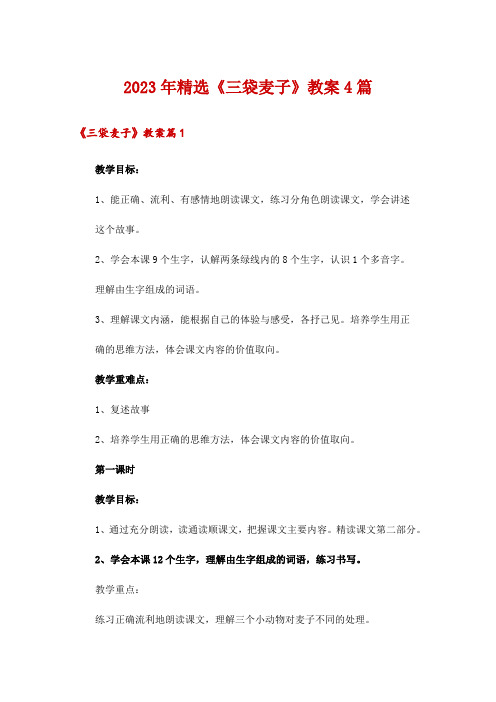 2023年精选《三袋麦子》教案4篇

《三袋麦子》教案篇1

教学目标：

1、能正确、流利、有感情地朗读课文，练习分角色朗读课文，学会讲述这个故事。

2、学会本课9个生字，认解两条绿线内的8个生字，认识1个多音字。理解由生字组成的词语。

3、理解课文内涵，能根据自己的体验与感受，各抒己见。培养学生用正确的思维方法，体会课文内容的价值取向。

教学重难点：

1、复述故事

2、培养学生用正确的思维方法，体会课文内容的价值取向。

第一课时

教学目标：

1、通过充分朗读，读通读顺课文，把握课文主要内容。精读课文第二部分。

2、学会本课12个生字，理解由生字组成的词语，练习书写。

教学重点：

练习正确流利地朗读课文，理解三个小动物对麦子不同的处理。